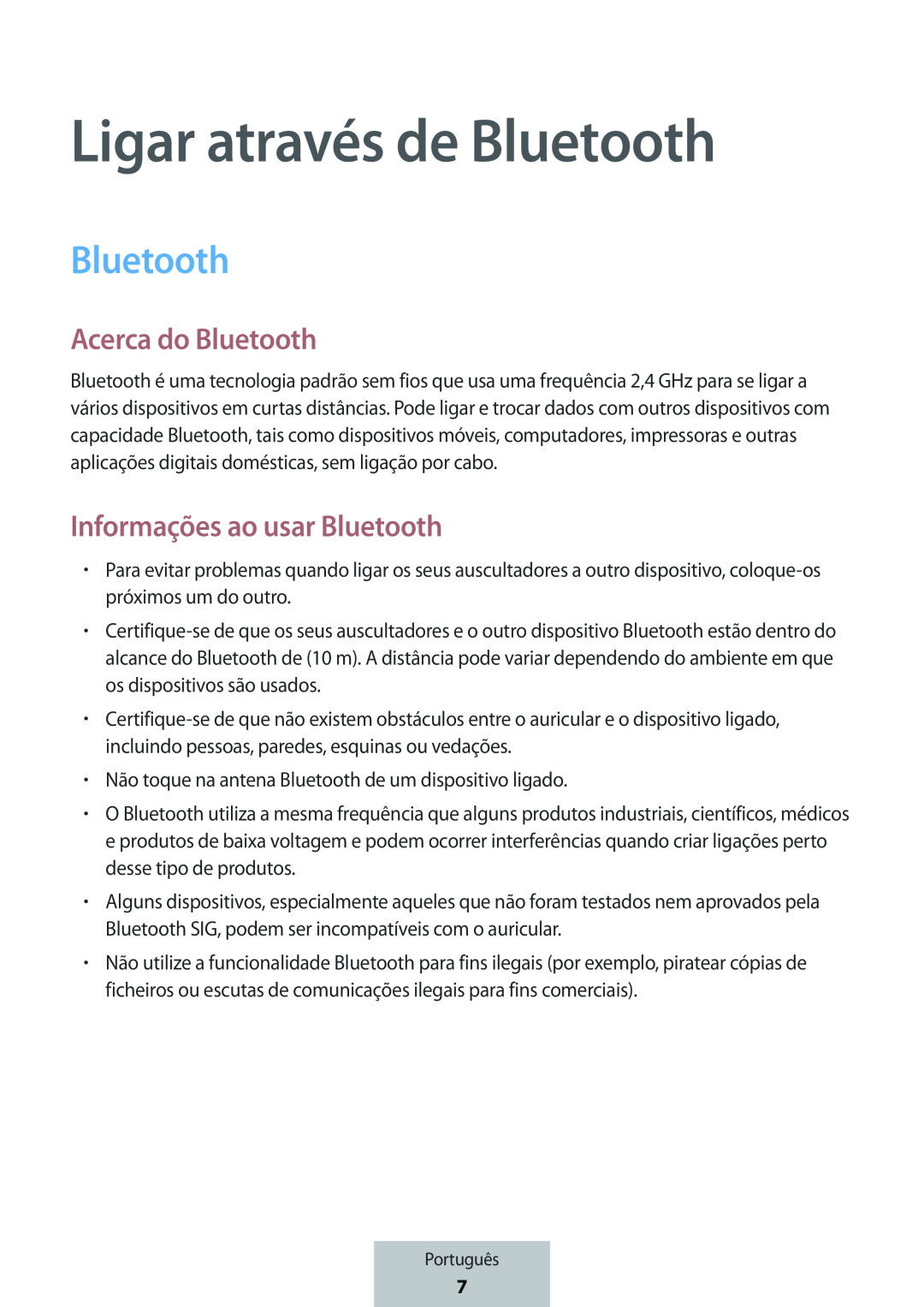 Ligar através de Bluetooth

Bluetooth

Acerca do Bluetooth

Bluetooth é uma tecnologia padrão sem fios que usa uma frequência 2,4 GHz para se ligar a vários dispositivos em curtas distâncias. Pode ligar e trocar dados com outros dispositivos com capacidade Bluetooth, tais como dispositivos móveis, computadores, impressoras e outras aplicações digitais domésticas, sem ligação por cabo.

Informações ao usar Bluetooth

• Para evitar problemas quando ligar os seus auscultadores a outro dispositivo, coloque-os próximos um do outro.

• Certifique-se de que os seus auscultadores e o outro dispositivo Bluetooth estão dentro do alcance do Bluetooth de (10 m). A distância pode variar dependendo do ambiente em que os dispositivos são usados.

• Certifique-se de que não existem obstáculos entre o auricular e o dispositivo ligado, incluindo pessoas, paredes, esquinas ou vedações.

• Não toque na antena Bluetooth de um dispositivo ligado.

• O Bluetooth utiliza a mesma frequência que alguns produtos industriais, científicos, médicos e produtos de baixa voltagem e podem ocorrer interferências quando criar ligações perto desse tipo de produtos.

• Alguns dispositivos, especialmente aqueles que não foram testados nem aprovados pela Bluetooth SIG, podem ser incompatíveis com o auricular.

• Não utilize a funcionalidade Bluetooth para fins ilegais (por exemplo, piratear cópias de ficheiros ou escutas de comunicações ilegais para fins comerciais).

Português
7